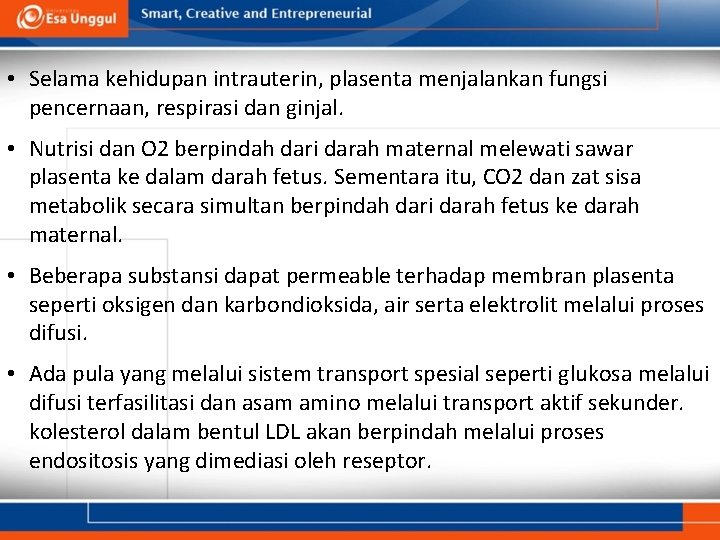 Esa Unggul

Smart, Creative and Entrepreneurial

• Selama kehidupan intrauterin, plasenta menjalankan fungsi pencernaan, respirasi dan ginjal.

• Nutrisi dan O2 berpindah dari darah maternal melewati sawar plasenta ke dalam darah fetus. Sementara itu, CO2 dan zat sisa metabolik secara simultan berpindah dari darah fetus ke darah maternal.

• Beberapa substansi dapat permeable terhadap membran plasenta seperti oksigen dan karbondioksida, air serta elektrolit melalui proses difusi.

• Ada pula yang melalui sistem transport spesial seperti glukosa melalui difusi terfasilitasi dan asam amino melalui transport aktif sekunder. kolesterol dalam bentul LDL akan berpindah melalui proses endositosis yang dimediasi oleh reseptor.